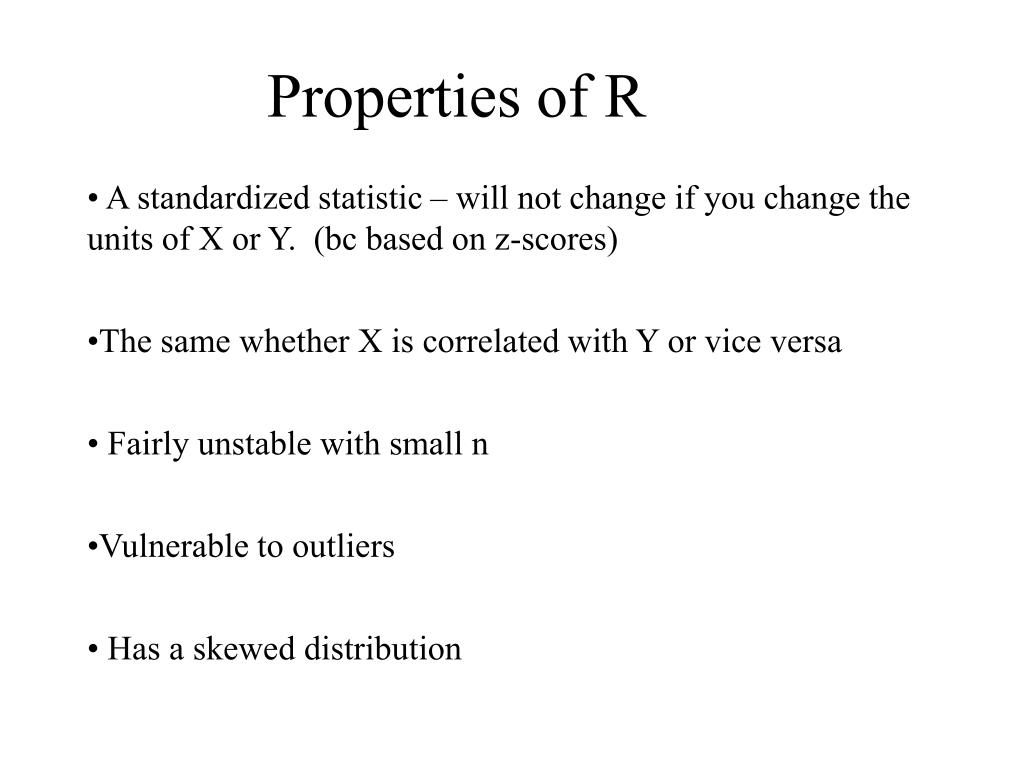 Properties of R

• A standardized statistic – will not change if you change the units of X or Y.  (bc based on z-scores)

•The same whether X is correlated with Y or vice versa

• Fairly unstable with small n

•Vulnerable to outliers

• Has a skewed distribution